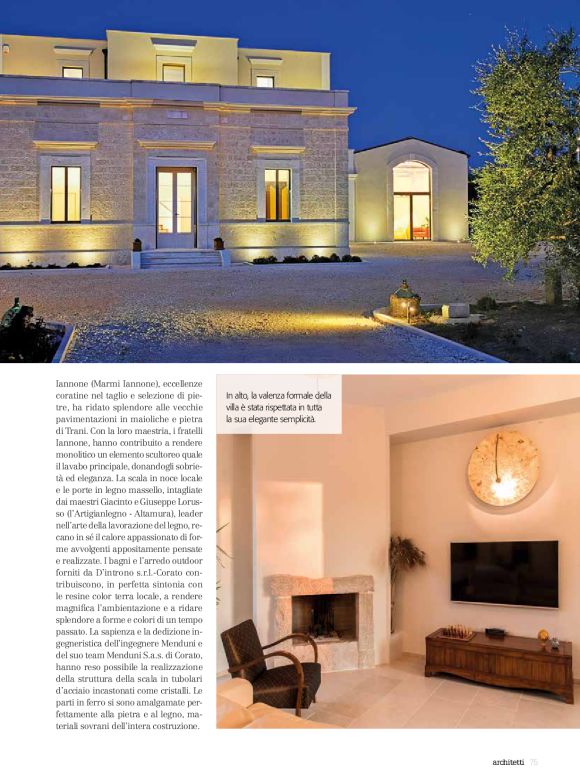 Iannone (Marmi Iannone), eccellenze coratine nel taglio e selezione di pietre, ha ridato splendore alle vecchie pavimentazioni in maioliche e pietra di Trani. Con la loro maestria, i fratelli Iannone, hanno contribuito a rendere monolitico un elemento scultoreo quale il lavabo principale, donandogli sobrietà ed eleganza. La scala in noce locale e le porte in legno massello, intagliate dai maestri Giacinto e Giuseppe Lorusso (l'Artigianlegno - Altamura), leader nell'arte della lavorazione del legno, recano in sé il calore appassionato di forme avvolgenti appositamente pensate e realizzate. I bagni e l'arredo outdoor forniti da D'introno s.r.l.-Corato contribuiscono, in perfetta sintonia con le resine color terra locale, a rendere magnifica l'ambientazione e a ridare splendore a forme e colori di un tempo passato. La sapienza e la dedizione ingegneristica dell'ingegnere Menduni e del suo team Menduni S.a.s. di Corato, hanno reso possibile la realizzazione della struttura della scala in tubolari d'acciaio incastonati come cristalli. Le parti in ferro si sono amalgamate perfettamente alla pietra e al legno, materiali sovrani dell'intera costruzione.

In alto, la valenza formale della villa è stata rispettata in tutta la sua elegante semplicità.

architetti 75